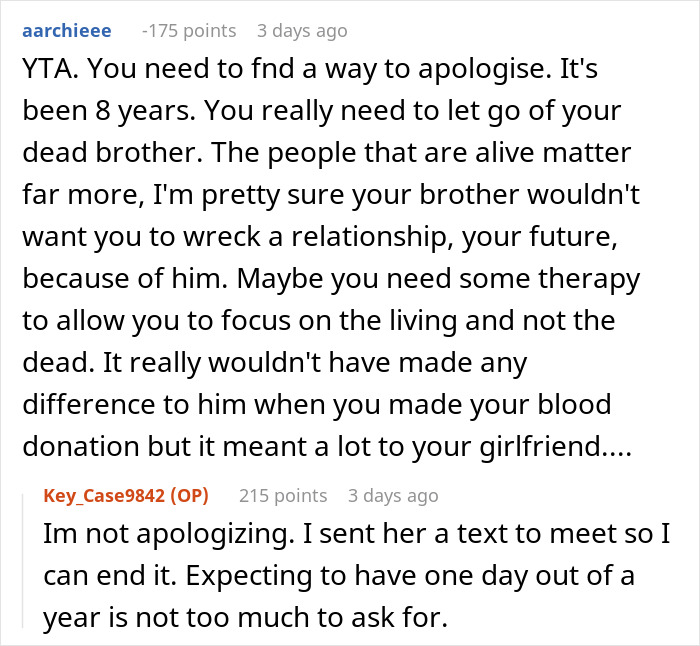 aarchieee -175 points 3 days ago

YTA. You need to fnd a way to apologise. It's been 8 years. You really need to let go of your dead brother. The people that are alive matter far more, I'm pretty sure your brother wouldn't want you to wreck a relationship, your future, because of him. Maybe you need some therapy to allow you to focus on the living and not the dead. It really wouldn't have made any difference to him when you made your blood donation but it meant a lot to your girlfriend....

Key_Case9842 (OP) 215 points 3 days ago

Im not apologizing. I sent her a text to meet so I can end it. Expecting to have one day out of a year is not too much to ask for.